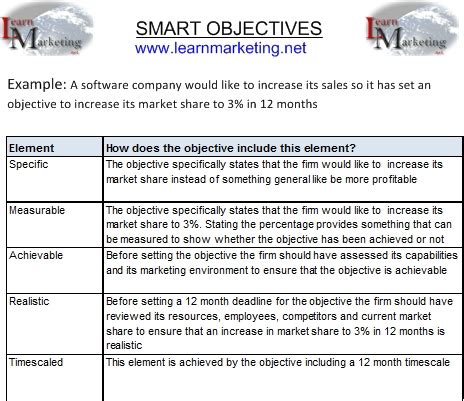 Learn Marketing .net

SMART OBJECTIVES
www.learnmarketing.net

Learn Marketing .net

Example: A software company would like to increase its sales so it has set an objective to increase its market share to 3% in 12 months

| Element | How does the objective include this element? |
|---|---|
| Specific | The objective specifically states that the firm would like to increase its market share instead of something general like be more profitable |
| Measurable | The objective specifically states that the firm would like to increase its market share to 3%. Stating the percentage provides something that can be measured to show whether the objective has been achieved or not |
| Achievable | Before setting the objective the firm should have assessed its capabilities and its marketing environment to ensure that the objective is achievable |
| Realistic | Before setting a 12 month deadline for the objective the firm should have reviewed its resources, employees, competitors and current market share to ensure that an increase in market share to 3% in 12 months is realistic |
| Timescaled | This element is achieved by the objective including a 12 month timescale |